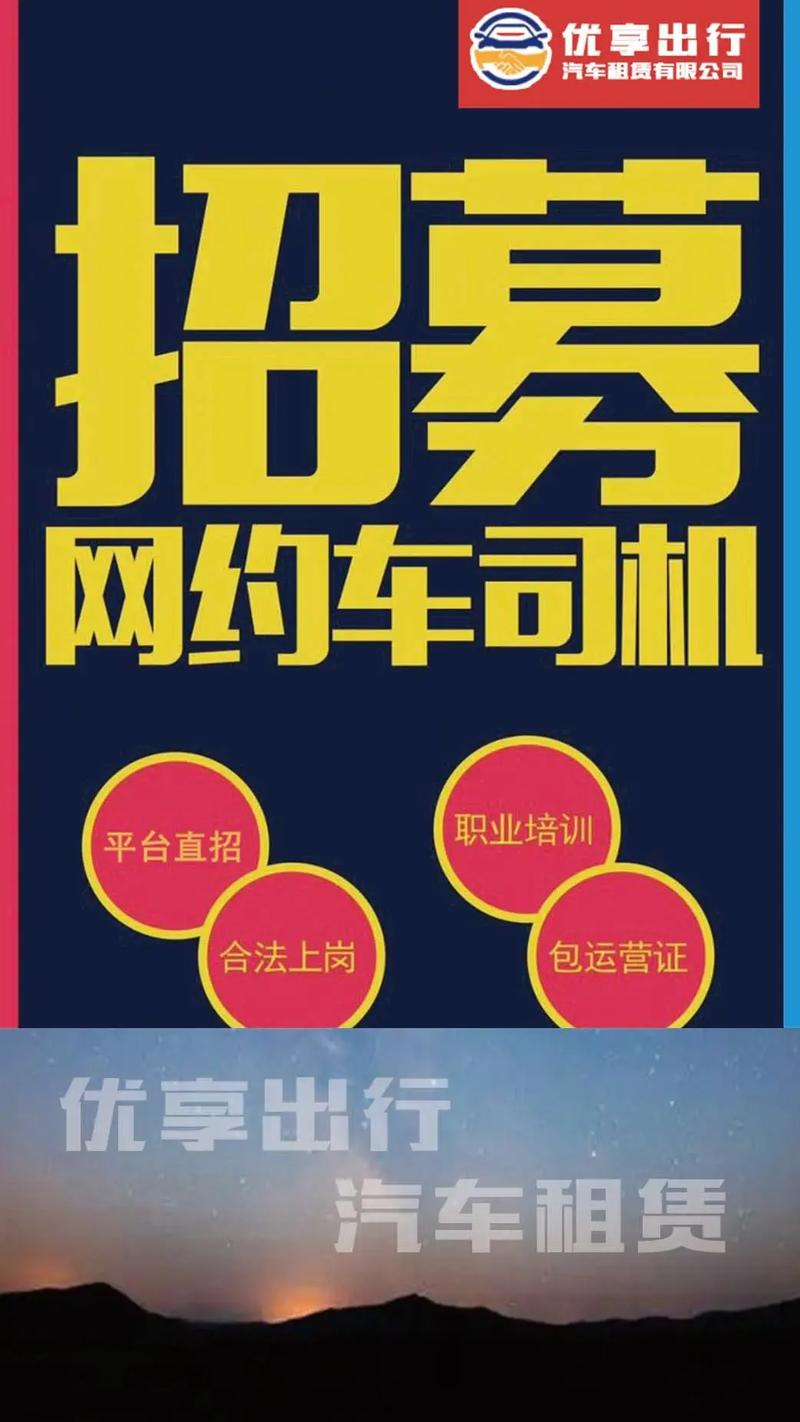 优享出行
汽车租赁有限公司

招募
网约车司机

平台直招
合法上岗
职业培训
包运营证

优享出行
汽车租赁